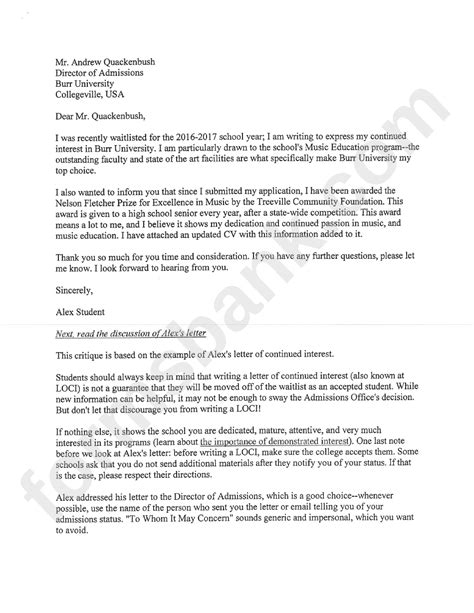 Mr. Andrew Quackenbush
Director of Admissions
Burr University
Collegeville, USA

Dear Mr. Quackenbush,

I was recently waitlisted for the 2016-2017 school year; I am writing to express my continued interest in Burr University. I am particularly drawn to the school's Music Education program--the outstanding faculty and state of the art facilities are what specifically make Burr University my top choice.

I also wanted to inform you that since I submitted my application, I have been awarded the Nelson Fletcher Prize for Excellence in Music by the Treeville Community Foundation. This award is given to a high school senior every year, after a state-wide competition. This award means a lot to me, and I believe it shows my dedication and continued passion in music, and music education. I have attached an updated CV with this information added to it.

Thank you so much for you time and consideration. If you have any further questions, please let me know. I look forward to hearing from you.

Sincerely,

Alex Student

Next, read the discussion of Alex's letter

This critique is based on the example of Alex's letter of continued interest.

Students should always keep in mind that writing a letter of continued interest (also known at LOCI) is not a guarantee that they will be moved off of the waitlist as an accepted student. While new information can be helpful, it may not be enough to sway the Admissions Office's decision. But don't let that discourage you from writing a LOCI!

If nothing else, it shows the school you are dedicated, mature, attentive, and very much interested in its programs (learn about the importance of demonstrated interest). One last note before we look at Alex's letter: before writing a LOCI, make sure the college accepts them. Some schools ask that you do not send additional materials after they notify you of your status. If that is the case, please respect their directions.

Alex addressed his letter to the Director of Admissions, which is a good choice--whenever possible, use the name of the person who sent you the letter or email telling you of your admissions status. "To Whom It May Concern" sounds generic and impersonal, which you want to avoid.

formsbank.com